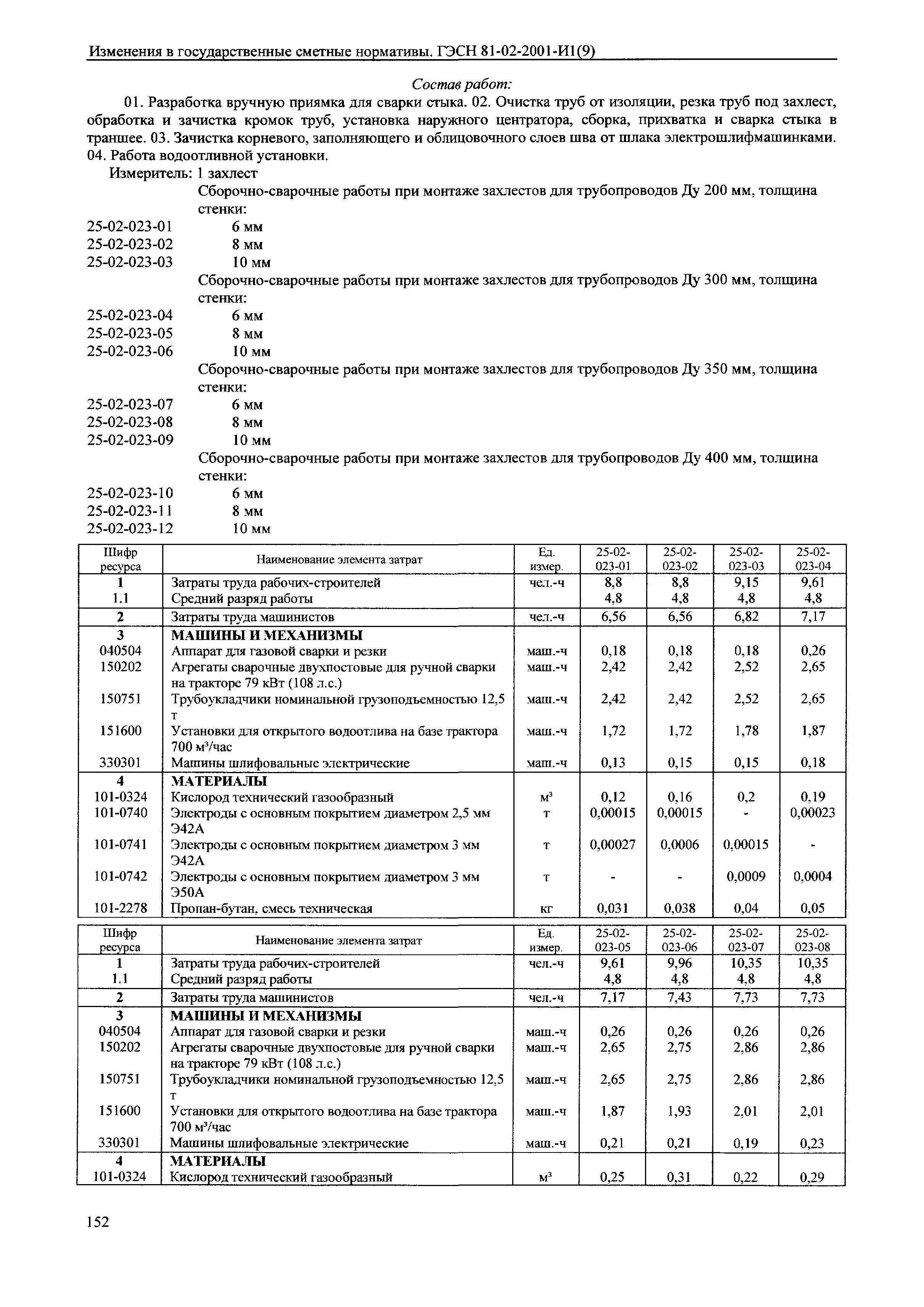 Изменения в государственные сметные нормативы. ГЭСН 81-02-2001-И1(9)

Состав работ:

01. Разработка вручную приямка для сварки стыка. 02. Очистка труб от изоляции, резка труб под захлест, обработка и зачистка кромок труб, установка наружного центратора, сборка, прихватка и сварка стыка в траншее. 03. Зачистка корневого, заполняющего и облицовочного слоев шва от шлака электрошлифмашинками. 04. Работа водоотливной установки.

Измеритель: 1 захлест

Сборочно-сварочные работы при монтаже захлестов для трубопроводов Ду 200 мм, толщина стенки:

25-02-023-01 6 мм
25-02-023-02 8 мм
25-02-023-03 10 мм

Сборочно-сварочные работы при монтаже захлестов для трубопроводов Ду 300 мм, толщина стенки:

25-02-023-04 6 мм
25-02-023-05 8 мм
25-02-023-06 10 мм

Сборочно-сварочные работы при монтаже захлестов для трубопроводов Ду 350 мм, толщина стенки:

25-02-023-07 6 мм
25-02-023-08 8 мм
25-02-023-09 10 мм

Сборочно-сварочные работы при монтаже захлестов для трубопроводов Ду 400 мм, толщина стенки:

25-02-023-10 6 мм
25-02-023-11 8 мм
25-02-023-12 10 мм

| Шифр ресурса | Наименование элемента затрат | Ед. измер. | 25-02-023-01 | 25-02-023-02 | 25-02-023-03 | 25-02-023-04 |
|---|---|---|---|---|---|---|
| 1 | Затраты труда рабочих-строителей | чел.-ч | 8,8 | 8,8 | 9,15 | 9,61 |
| 1.1 | Средний разряд работы | | 4,8 | 4,8 | 4,8 | 4,8 |
| 2 | Затраты труда машинистов | чел.-ч | 6,56 | 6,56 | 6,82 | 7,17 |
| 3 | МАШИНЫ И МЕХАНИЗМЫ | | | | | |
| 040504 | Аппарат для газовой сварки и резки | маш.-ч | 0,18 | 0,18 | 0,18 | 0,26 |
| 150202 | Агрегаты сварочные двухпостовые для ручной сварки на тракторе 79 кВт (108 л.с.) | маш.-ч | 2,42 | 2,42 | 2,52 | 2,65 |
| 150751 | Трубоукладчики номинальной грузоподъемностью 12,5 т | маш.-ч | 2,42 | 2,42 | 2,52 | 2,65 |
| 151600 | Установки для открытого водоотлива на базе трактора 700 м³/час | маш.-ч | 1,72 | 1,72 | 1,78 | 1,87 |
| 330301 | Машины шлифовальные электрические | маш.-ч | 0,13 | 0,15 | 0,15 | 0,18 |
| 4 | МАТЕРИАЛЫ | | | | | |
| 101-0324 | Кислород технический газообразный | м³ | 0,12 | 0,16 | 0,2 | 0,19 |
| 101-0740 | Электроды с основным покрытием диаметром 2,5 мм Э42А | т | 0,00015 | 0,00015 | - | 0,00023 |
| 101-0741 | Электроды с основным покрытием диаметром 3 мм Э42А | т | 0,00027 | 0,0006 | 0,00015 | - |
| 101-0742 | Электроды с основным покрытием диаметром 3 мм Э50А | т | - | - | 0,0009 | 0,0004 |
| 101-2278 | Пропан-бутан, смесь техническая | кг | 0,031 | 0,038 | 0,04 | 0,05 |

| Шифр ресурса | Наименование элемента затрат | Ед. измер. | 25-02-023-05 | 25-02-023-06 | 25-02-023-07 | 25-02-023-08 |
|---|---|---|---|---|---|---|
| 1 | Затраты труда рабочих-строителей | чел.-ч | 9,61 | 9,96 | 10,35 | 10,35 |
| 1.1 | Средний разряд работы | | 4,8 | 4,8 | 4,8 | 4,8 |
| 2 | Затраты труда машинистов | чел.-ч | 7,17 | 7,43 | 7,73 | 7,73 |
| 3 | МАШИНЫ И МЕХАНИЗМЫ | | | | | |
| 040504 | Аппарат для газовой сварки и резки | маш.-ч | 0,26 | 0,26 | 0,26 | 0,26 |
| 150202 | Агрегаты сварочные двухпостовые для ручной сварки на тракторе 79 кВт (108 л.с.) | маш.-ч | 2,65 | 2,75 | 2,86 | 2,86 |
| 150751 | Трубоукладчики номинальной грузоподъемностью 12,5 т | маш.-ч | 2,65 | 2,75 | 2,86 | 2,86 |
| 151600 | Установки для открытого водоотлива на базе трактора 700 м³/час | маш.-ч | 1,87 | 1,93 | 2,01 | 2,01 |
| 330301 | Машины шлифовальные электрические | маш.-ч | 0,21 | 0,21 | 0,19 | 0,23 |
| 4 | МАТЕРИАЛЫ | | | | | |
| 101-0324 | Кислород технический газообразный | м³ | 0,25 | 0,31 | 0,22 | 0,29 |

152